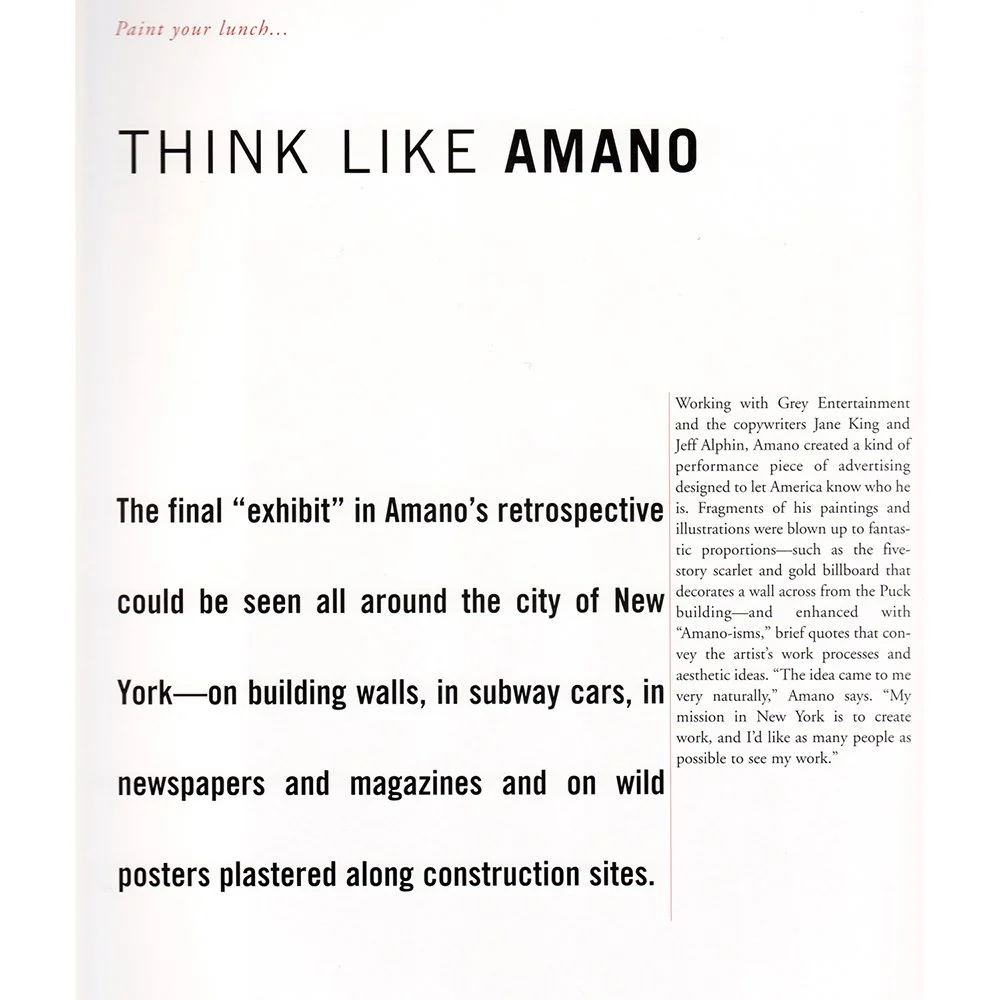 Paint your lunch...

THINK LIKE AMANO

The final “exhibit” in Amano’s retrospective could be seen all around the city of New York—on building walls, in subway cars, in newspapers and magazines and on wild posters plastered along construction sites.

Working with Grey Entertainment and the copywriters Jane King and Jeff Alphin, Amano created a kind of performance piece of advertising designed to let America know who he is. Fragments of his paintings and illustrations were blown up to fantastic proportions—such as the five-story scarlet and gold billboard that decorates a wall across from the Puck building—and enhanced with “Amano-isms,” brief quotes that convey the artist’s work processes and aesthetic ideas. “The idea came to me very naturally,” Amano says. “My mission in New York is to create work, and I’d like as many people as possible to see my work.”